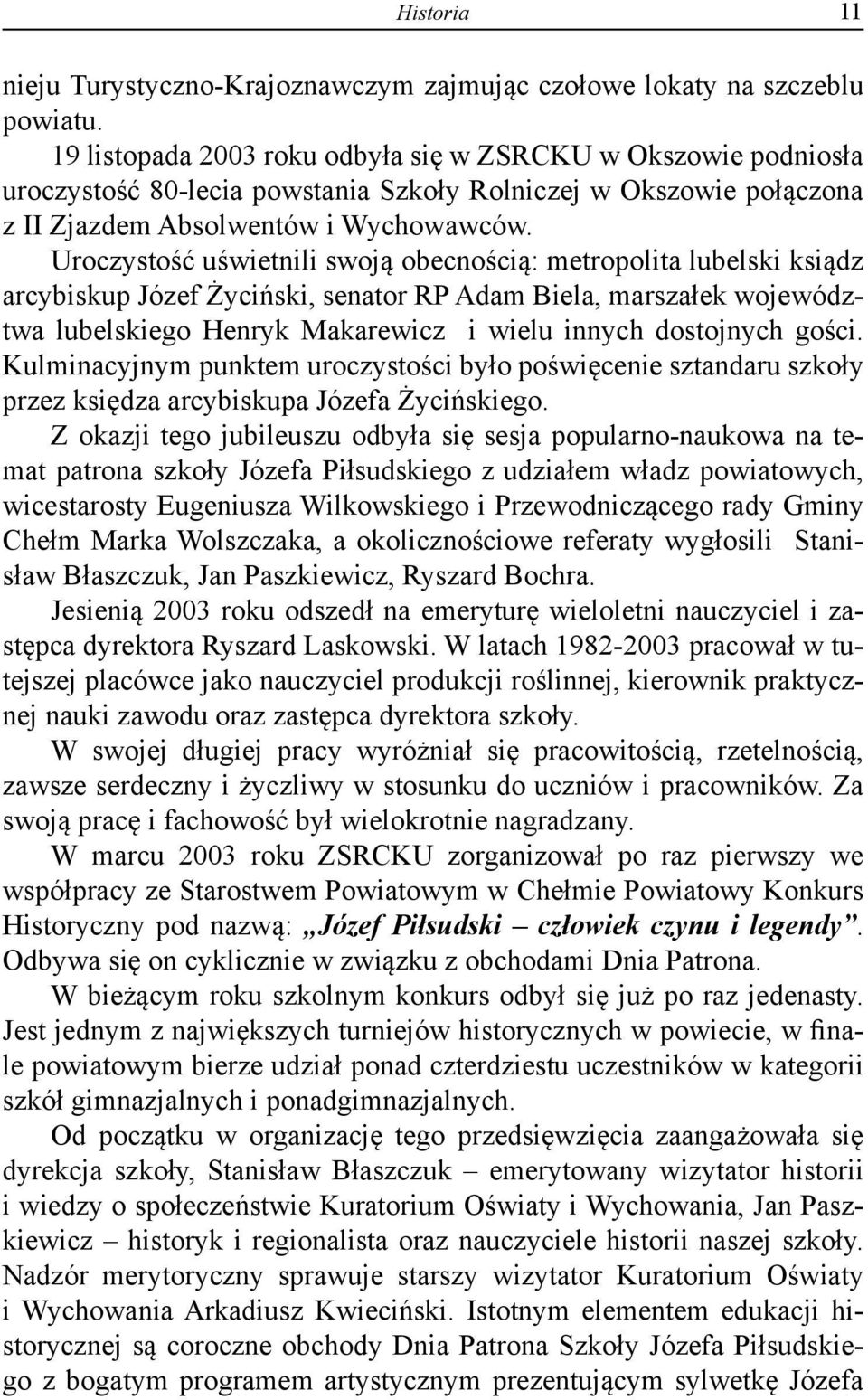 Historia 11

nieju Turystyczno-Krajoznawczym zajmując czołowe lokaty na szczeblu powiatu.

19 listopada 2003 roku odbyła się w ZSRCKU w Okszowie podniosła uroczystość 80-lecia powstania Szkoły Rolniczej w Okszowie połączona z II Zjazdem Absolwentów i Wychowawców.

Uroczystość uświetnili swoją obecnością: metropolita lubelski ksiądz arcybiskup Józef Życiński, senator RP Adam Biela, marszałek województwa lubelskiego Henryk Makarewicz i wielu innych dostojnych gości. Kulminacyjnym punktem uroczystości było poświęcenie sztandaru szkoły przez księdza arcybiskupa Józefa Życińskiego.

Z okazji tego jubileuszu odbyła się sesja popularno-naukowa na temat patrona szkoły Józefa Piłsudskiego z udziałem władz powiatowych, wicestarosty Eugeniusza Wilkowskiego i Przewodniczącego rady Gminy Chełm Marka Wolszczaka, a okolicznościowe referaty wygłosili Stanisław Błaszczuk, Jan Paszkiewicz, Ryszard Bochra.

Jesienią 2003 roku odszedł na emeryturę wieloletni nauczyciel i zastępca dyrektora Ryszard Laskowski. W latach 1982-2003 pracował w tutejszej placówce jako nauczyciel produkcji roślinnej, kierownik praktycznej nauki zawodu oraz zastępca dyrektora szkoły.

W swojej długiej pracy wyróżniał się pracowitością, rzetelnością, zawsze serdeczny i życzliwy w stosunku do uczniów i pracowników. Za swoją pracę i fachowość był wielokrotnie nagradzany.

W marcu 2003 roku ZSRCKU zorganizował po raz pierwszy we współpracy ze Starostwem Powiatowym w Chełmie Powiatowy Konkurs Historyczny pod nazwą: „Józef Piłsudski – człowiek czynu i legendy”. Odbywa się on cyklicznie w związku z obchodami Dnia Patrona.

W bieżącym roku szkolnym konkurs odbył się już po raz jedenasty. Jest jednym z największych turniejów historycznych w powiecie, w finale powiatowym bierze udział ponad czterdziestu uczestników w kategorii szkół gimnazjalnych i ponadgimnazjalnych.

Od początku w organizację tego przedsięwzięcia zaangażowała się dyrekcja szkoły, Stanisław Błaszczuk – emerytowany wizytator historii i wiedzy o społeczeństwie Kuratorium Oświaty i Wychowania, Jan Paszkiewicz – historyk i regionalista oraz nauczyciele historii naszej szkoły. Nadzór merytoryczny sprawuje starszy wizytator Kuratorium Oświaty i Wychowania Arkadiusz Kwieciński. Istotnym elementem edukacji historycznej są coroczne obchody Dnia Patrona Szkoły Józefa Piłsudskiego z bogatym programem artystycznym prezentującym sylwetkę Józefa